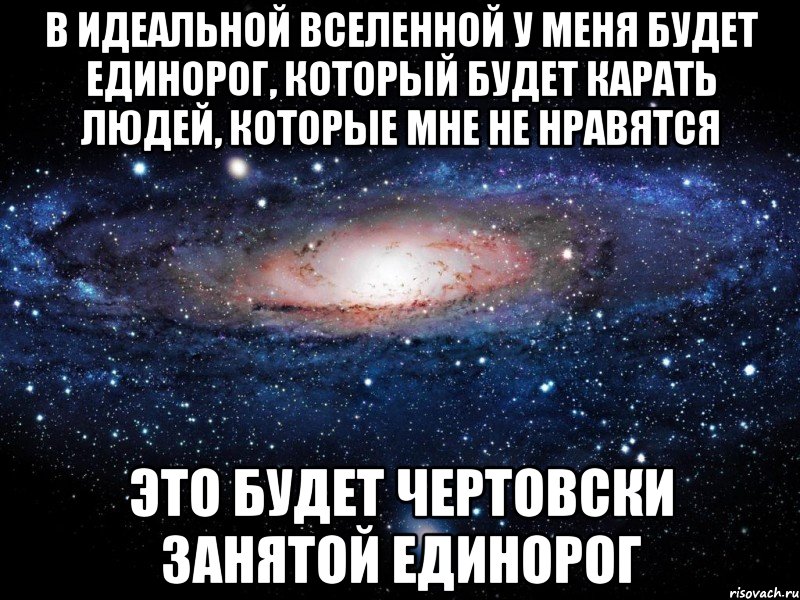 В ИДЕАЛЬНОЙ ВСЕЛЕННОЙ У МЕНЯ БУДЕТ ЕДИНОРОГ, КОТОРЫЙ БУДЕТ КАРАТЬ ЛЮДЕЙ, КОТОРЫЕ МНЕ НЕ НРАВЯТСЯ

ЭТО БУДЕТ ЧЕРТОВСКИ ЗАНЯТОЙ ЕДИНОРОГ

risovach.ru